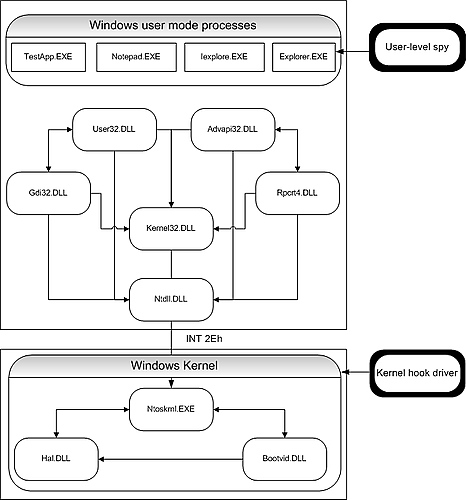 Windows user mode processes

TestApp.EXE

Notepad.EXE

Iexplore.EXE

Explorer.EXE

User-level spy

User32.DLL

Advapi32.DLL

Gdi32.DLL

Rpcrt4.DLL

Kernel32.DLL

Ntdll.DLL

INT 2Eh

Windows Kernel

Kernel hook driver

Ntoskrnl.EXE

Hal.DLL

Bootvid.DLL